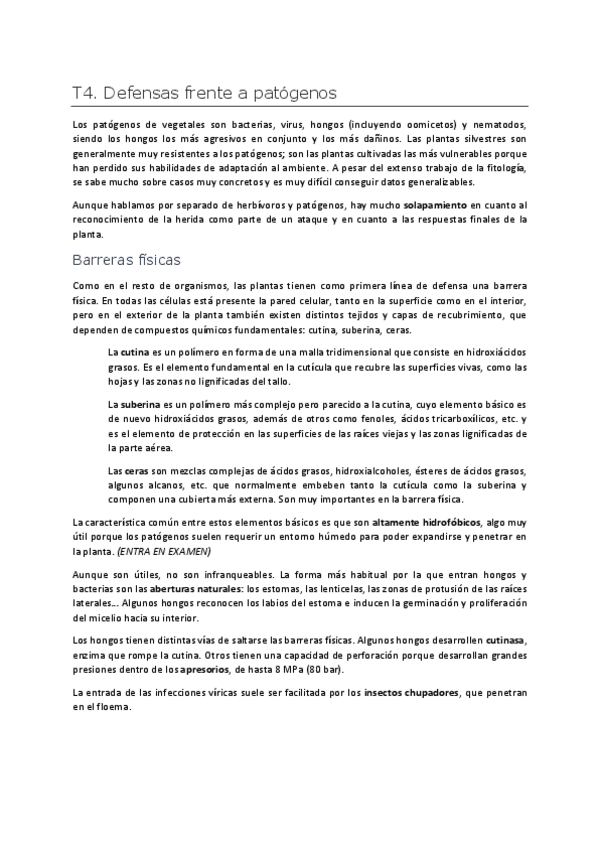 T4. Defensas frente a patógenos

Los patógenos de vegetales son bacterias, virus, hongos (incluyendo oomicetos) y nematodos, siendo los hongos los más agresivos en conjunto y los más dañinos. Las plantas silvestres son generalmente muy resistentes a los patógenos; son las plantas cultivadas las más vulnerables porque han perdido sus habilidades de adaptación al ambiente. A pesar del extenso trabajo de la fitología, se sabe mucho sobre casos muy concretos y es muy difícil conseguir datos generalizables.

Aunque hablamos por separado de herbívoros y patógenos, hay mucho solapamiento en cuanto al reconocimiento de la herida como parte de un ataque y en cuanto a las respuestas finales de la planta.

Barreras físicas

Como en el resto de organismos, las plantas tienen como primera línea de defensa una barrera física. En todas las células está presente la pared celular, tanto en la superficie como en el interior, pero en el exterior de la planta también existen distintos tejidos y capas de recubrimiento, que dependen de compuestos químicos fundamentales: cutina, suberina, ceras.

La cutina es un polímero en forma de una malla tridimensional que consiste en hidroxiácidos grasos. Es el elemento fundamental en la cutícula que recubre las superficies vivas, como las hojas y las zonas no lignificadas del tallo.

La suberina es un polímero más complejo pero parecido a la cutina, cuyo elemento básico es de nuevo hidroxiácidos grasos, además de otros como fenoles, ácidos tricarboxílicos, etc. y es el elemento de protección en las superficies de las raíces viejas y las zonas lignificadas de la parte aérea.

Las ceras son mezclas complejas de ácidos grasos, hidroxialcoholes, ésteres de ácidos grasos, algunos alcanos, etc. que normalmente embeben tanto la cutícula como la suberina y componen una cubierta más externa. Son muy importantes en la barrera física.

La característica común entre estos elementos básicos es que son altamente hidrofóbicos, algo muy útil porque los patógenos suelen requerir un entorno húmedo para poder expandirse y penetrar en la planta. (ENTRA EN EXAMEN)

Aunque son útiles, no son infranqueables. La forma más habitual por la que entran hongos y bacterias son las aberturas naturales: los estomas, las lenticelas, las zonas de protusión de las raíces laterales... Algunos hongos reconocen los labios del estoma e inducen la germinación y proliferación del micelio hacia su interior.

Los hongos tienen distintas vías de saltarse las barreras físicas. Algunos hongos desarrollen cutinasa, enzima que rompe la cutina. Otros tienen una capacidad de perforación porque desarrollan grandes presiones dentro de los apresorios, de hasta 8 MPa (80 bar).

La entrada de las infecciones víricas suele ser facilitada por los insectos chupadores, que penetran en el floema.